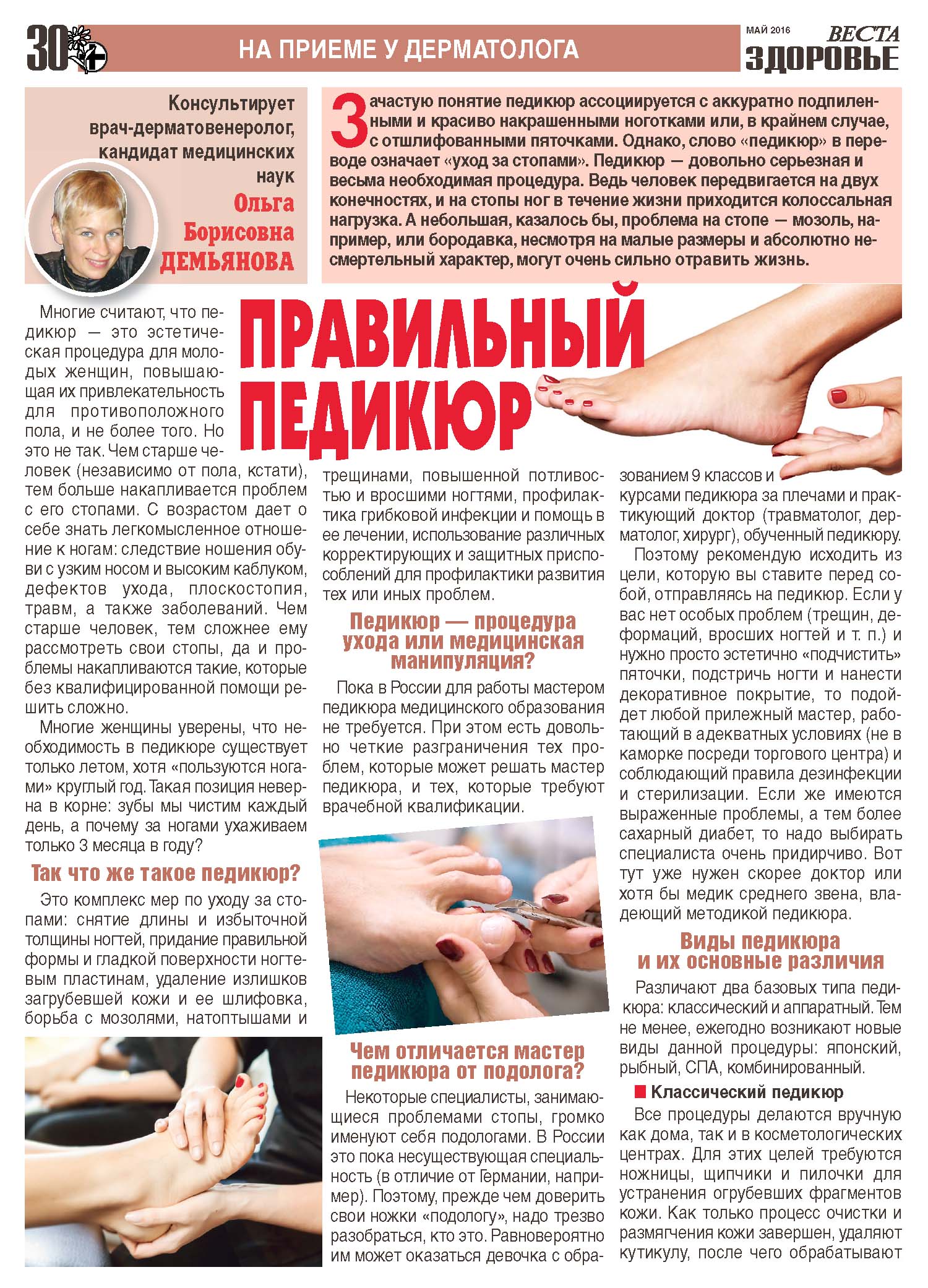 30 НА ПРИЕМЕ У ДЕРМАТОЛОГА

МАЙ 2016 ВЕСТА ЗДОРОВЬЕ

Консультирует врач-дерматовенеролог, кандидат медицинских наук Ольга Борисовна ДЕМЬЯНОВА

Зачастую понятие педикюр ассоциируется с аккуратно подпиленными и красиво накрашенными ноготками или, в крайнем случае, с отшлифованными пяточками. Однако, слово «педикюр» в переводе означает «уход за стопами». Педикюр — довольно серьезная и весьма необходимая процедура. Ведь человек передвигается на двух конечностях, и на стопы ног в течение жизни приходится колоссальная нагрузка. А небольшая, казалось бы, проблема на стопе — мозоль, например, или бородавка, несмотря на малые размеры и абсолютно несмертельный характер, могут очень сильно отравить жизнь.

ПРАВИЛЬНЫЙ ПЕДИКЮР

Многие считают, что педикюр — это эстетическая процедура для молодых женщин, повышающая их привлекательность для противоположного пола, и не более того. Но это не так. Чем старше человек (независимо от пола, кстати), тем больше накапливается проблем с его стопами. С возрастом дает о себе знать легкомысленное отношение к ногам: следствие ношения обуви с узким носом и высоким каблуком, дефектов ухода, плоскостопия, травм, а также заболеваний. Чем старше человек, тем сложнее ему рассмотреть свои стопы, да и проблемы накапливаются такие, которые без квалифицированной помощи решить сложно.

Многие женщины уверены, что необходимость в педикюре существует только летом, хотя «пользуются ногами» круглый год. Такая позиция неверна в корне: зубы мы чистим каждый день, а почему за ногами ухаживаем только 3 месяца в году?

Так что же такое педикюр?

Это комплекс мер по уходу за стопами: снятие длины и избыточной толщины ногтей, придание правильной формы и гладкой поверхности ногтевым пластинам, удаление излишков загрубевшей кожи и ее шлифовка, борьба с мозолями, натоптышами и трещинами, повышенной потливостью и вросшими ногтями, профилактика грибковой инфекции и помощь в ее лечении, использование различных корректирующих и защитных приспособлений для профилактики развития тех или иных проблем.

Педикюр — процедура ухода или медицинская манипуляция?

Пока в России для работы мастером педикюра медицинского образования не требуется. При этом есть довольно четкие разграничения тех проблем, которые может решать мастер педикюра, и тех, которые требуют врачебной квалификации.

Чем отличается мастер педикюра от подолога?

Некоторые специалисты, занимающиеся проблемами стопы, громко именуют себя подологами. В России это пока несуществующая специальность (в отличие от Германии, например). Поэтому, прежде чем доверить свои ножки «подологу», надо трезво разобраться, кто это. Равновероятно им может оказаться девочка с образованием 9 классов и курсами педикюра за плечами и практикующий доктор (травматолог, дерматолог, хирург), обученный педикюру.

Поэтому рекомендую исходить из цели, которую вы ставите перед собой, отправляясь на педикюр. Если у вас нет особых проблем (трещин, деформаций, вросших ногтей и т. п.) и нужно просто эстетично «подчистить» пяточки, подстричь ногти и нанести декоративное покрытие, то подойдет любой прилежный мастер, работающий в адекватных условиях (не в каморке посреди торгового центра) и соблюдающий правила дезинфекции и стерилизации. Если же имеются выраженные проблемы, а тем более сахарный диабет, то надо выбирать специалиста очень придирчиво. Вот тут уже нужен скорее доктор или хотя бы медик среднего звена, владеющий методикой педикюра.

Виды педикюра и их основные различия

Различают два базовых типа педикюра: классический и аппаратный. Тем не менее, ежегодно возникают новые виды данной процедуры: японский, рыбный, СПА, комбинированный.

Классический педикюр

Все процедуры делаются вручную как дома, так и в косметологических центрах. Для этих целей требуются ножницы, щипчики и пилочки для устранения огрубевших фрагментов кожи. Как только процесс очистки и размягчения кожи завершен, удаляют кутикулу, после чего обрабатывают